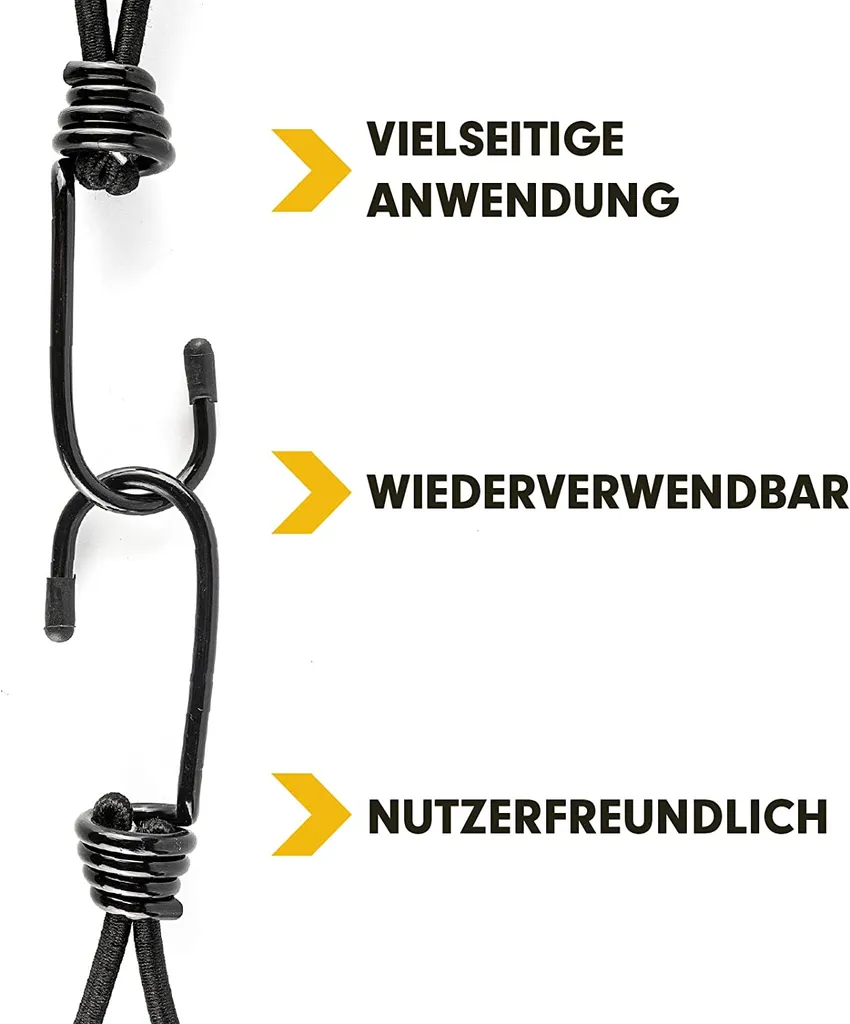 VIELSEITIGE ANWENDUNG

WIEDERVERWENDBAR

NUTZERFREUNDLICH